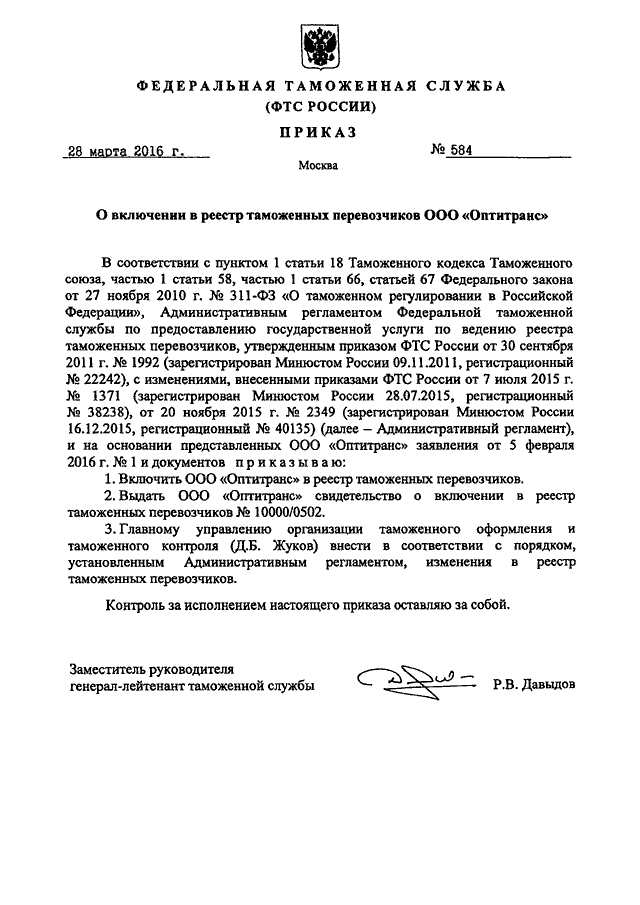 ФЕДЕРАЛЬНАЯ ТАМОЖЕННАЯ СЛУЖБА
(ФТС РОССИИ)

ПРИКАЗ

28 марта 2016 г. № 584

Москва

О включении в реестр таможенных перевозчиков ООО «Оптитранс»

В соответствии с пунктом 1 статьи 18 Таможенного кодекса Таможенного союза, частью 1 статьи 58, частью 1 статьи 66, статьей 67 Федерального закона от 27 ноября 2010 г. № 311-ФЗ «О таможенном регулировании в Российской Федерации», Административным регламентом Федеральной таможенной службы по предоставлению государственной услуги по ведению реестра таможенных перевозчиков, утвержденным приказом ФТС России от 30 сентября 2011 г. № 1992 (зарегистрирован Минюстом России 09.11.2011, регистрационный № 22242), с изменениями, внесенными приказами ФТС России от 7 июля 2015 г. № 1371 (зарегистрирован Минюстом России 28.07.2015, регистрационный № 38238), от 20 ноября 2015 г. № 2349 (зарегистрирован Минюстом России 16.12.2015, регистрационный № 40135) (далее – Административный регламент), и на основании представленных ООО «Оптитранс» заявления от 5 февраля 2016 г. № 1 и документов приказываю:

1. Включить ООО «Оптитранс» в реестр таможенных перевозчиков.

2. Выдать ООО «Оптитранс» свидетельство о включении в реестр таможенных перевозчиков № 10000/0502.

3. Главному управлению организации таможенного оформления и таможенного контроля (Д.Б. Жуков) внести в соответствии с порядком, установленным Административным регламентом, изменения в реестр таможенных перевозчиков.

Контроль за исполнением настоящего приказа оставляю за собой.

Заместитель руководителя
генерал-лейтенант таможенной службы Р.В. Давыдов